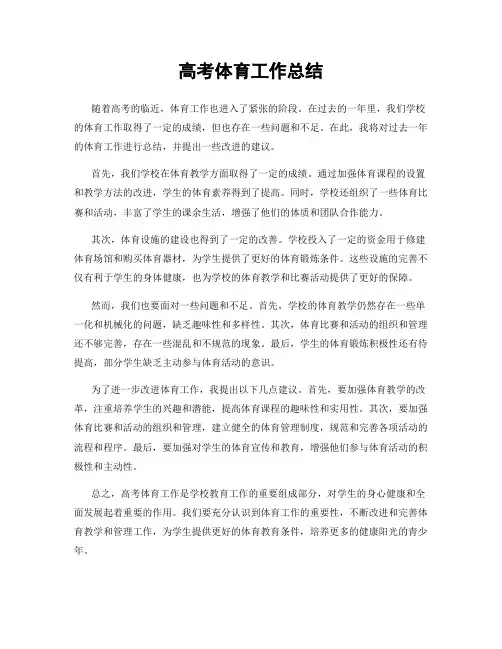 高考体育工作总结

随着高考的临近，体育工作也进入了紧张的阶段。在过去的一年里，我们学校的体育工作取得了一定的成绩，但也存在一些问题和不足。在此，我将对过去一年的体育工作进行总结，并提出一些改进的建议。

首先，我们学校在体育教学方面取得了一定的成绩。通过加强体育课程的设置和教学方法的改进，学生的体育素养得到了提高。同时，学校还组织了一些体育比赛和活动，丰富了学生的课余生活，增强了他们的体质和团队合作能力。

其次，体育设施的建设也得到了一定的改善。学校投入了一定的资金用于修建体育场馆和购买体育器材，为学生提供了更好的体育锻炼条件。这些设施的完善不仅有利于学生的身体健康，也为学校的体育教学和比赛活动提供了更好的保障。

然而，我们也要面对一些问题和不足。首先，学校的体育教学仍然存在一些单一化和机械化的问题，缺乏趣味性和多样性。其次，体育比赛和活动的组织和管理还不够完善，存在一些混乱和不规范的现象。最后，学生的体育锻炼积极性还有待提高，部分学生缺乏主动参与体育活动的意识。

为了进一步改进体育工作，我提出以下几点建议。首先，要加强体育教学的改革，注重培养学生的兴趣和潜能，提高体育课程的趣味性和实用性。其次，要加强体育比赛和活动的组织和管理，建立健全的体育管理制度，规范和完善各项活动的流程和程序。最后，要加强对学生的体育宣传和教育，增强他们参与体育活动的积极性和主动性。

总之，高考体育工作是学校教育工作的重要组成部分，对学生的身心健康和全面发展起着重要的作用。我们要充分认识到体育工作的重要性，不断改进和完善体育教学和管理工作，为学生提供更好的体育教育条件，培养更多的健康阳光的青少年。